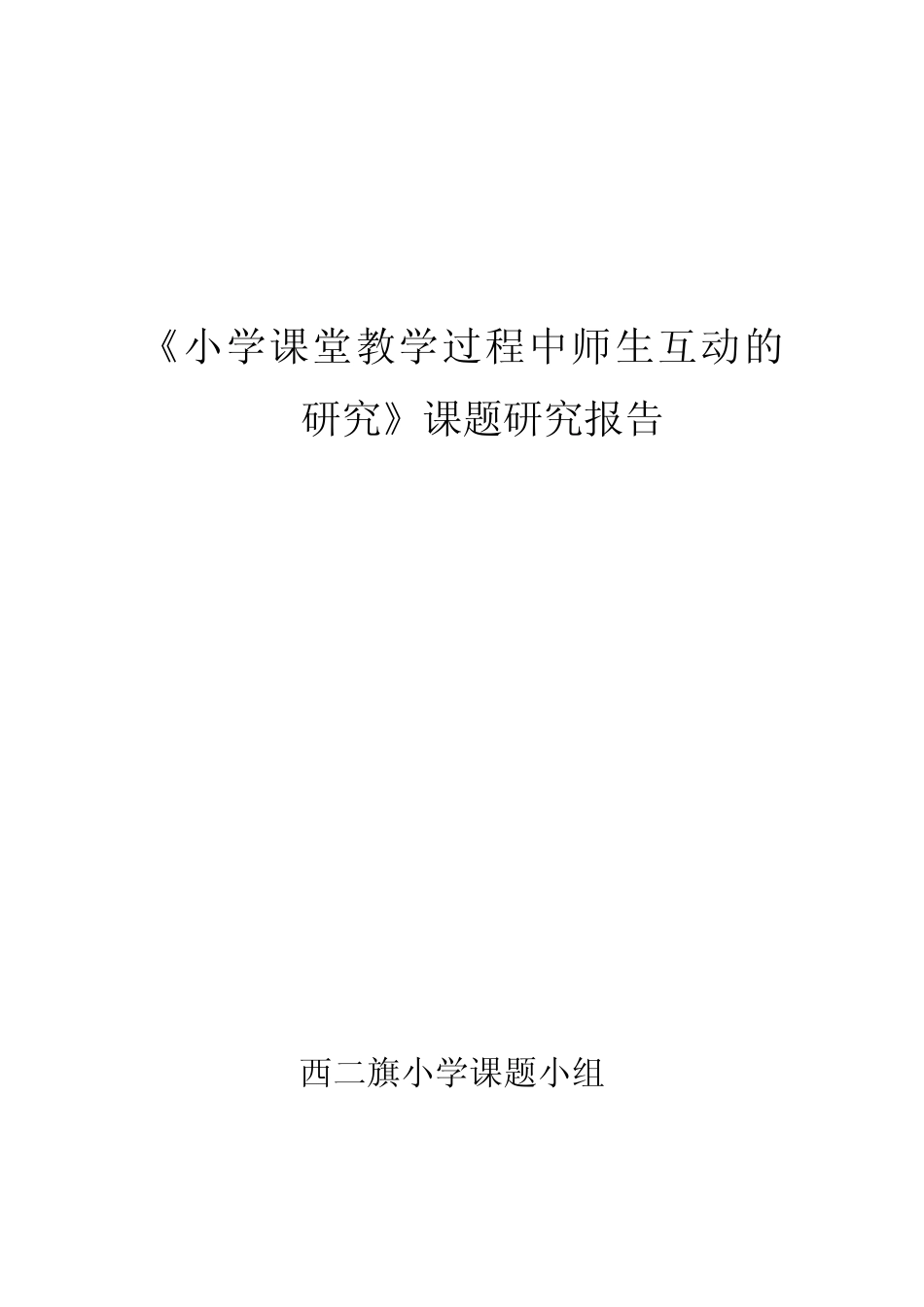 《小学课堂教学过程中师生互动的研究》课题研究报告

西二旗小学课题小组